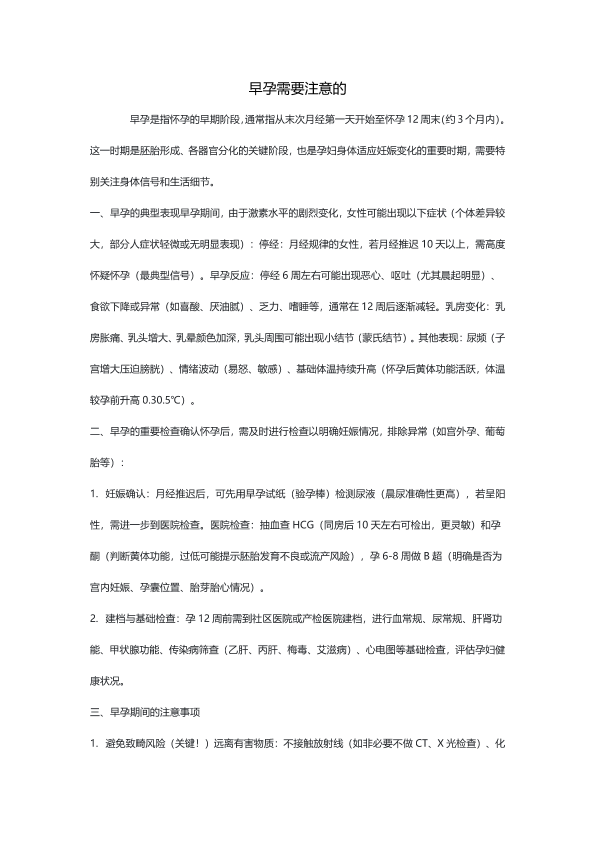 早孕需要注意的

早孕是指怀孕的早期阶段，通常指从末次月经第一天开始至怀孕 12 周末（约 3 个月内）。这一时期是胚胎形成、各器官分化的关键阶段，也是孕妇身体适应妊娠变化的重要时期，需要特别关注身体信号和生活细节。

一、早孕的典型表现早孕期间，由于激素水平的剧烈变化，女性可能出现以下症状（个体差异较大，部分人症状轻微或无明显表现）：停经：月经规律的女性，若月经推迟 10 天以上，需高度怀疑怀孕（最典型信号）。早孕反应：停经 6 周左右可能出现恶心、呕吐（尤其晨起明显）、食欲下降或异常（如喜酸、厌油腻）、乏力、嗜睡等，通常在 12 周后逐渐减轻。乳房变化：乳房胀痛、乳头增大、乳晕颜色加深，乳头周围可能出现小结节（蒙氏结节）。其他表现：尿频（子宫增大压迫膀胱）、情绪波动（易怒、敏感）、基础体温持续升高（怀孕后黄体功能活跃，体温较孕前升高 0.30.5℃）。

二、早孕的重要检查确认怀孕后，需及时进行检查以明确妊娠情况，排除异常（如宫外孕、葡萄胎等）：

1. 妊娠确认：月经推迟后，可先用早孕试纸（验孕棒）检测尿液（晨尿准确性更高），若呈阳性，需进一步到医院检查。医院检查：抽血查 HCG（同房后 10 天左右可检出，更灵敏）和孕酮（判断黄体功能，过低可能提示胚胎发育不良或流产风险），孕 6-8 周做 B 超（明确是否为宫内妊娠、孕囊位置、胎芽胎心情况）。

2. 建档与基础检查：孕 12 周前需到社区医院或产检医院建档，进行血常规、尿常规、肝肾功能、甲状腺功能、传染病筛查（乙肝、丙肝、梅毒、艾滋病）、心电图等基础检查，评估孕妇健康状况。

三、早孕期间的注意事项

1. 避免致畸风险（关键！）远离有害物质：不接触放射线（如非必要不做 CT、X 光检查）、化